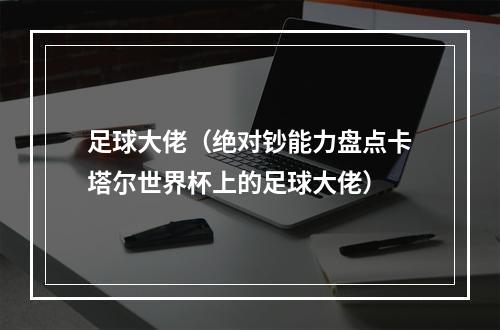 足球大佬（绝对钞能力盘点卡塔尔世界杯上的足球大佬）